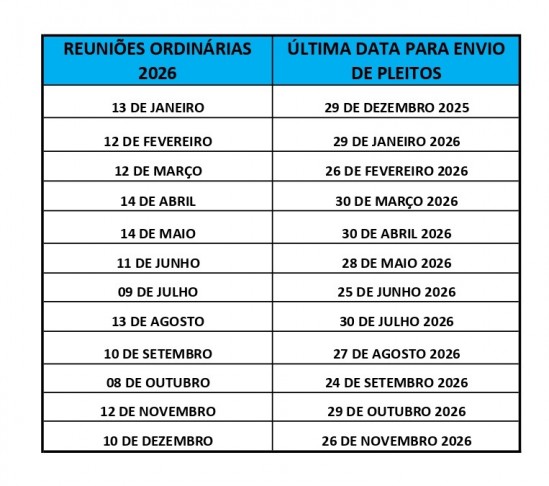 | REUNIÕES ORDINÁRIAS 2026 | ÚLTIMA DATA PARA ENVIO DE PLEITOS |
|---|---|
| 13 DE JANEIRO | 29 DE DEZEMBRO 2025 |
| 12 DE FEVEREIRO | 29 DE JANEIRO 2026 |
| 12 DE MARÇO | 26 DE FEVEREIRO 2026 |
| 14 DE ABRIL | 30 DE MARÇO 2026 |
| 14 DE MAIO | 30 DE ABRIL 2026 |
| 11 DE JUNHO | 28 DE MAIO 2026 |
| 09 DE JULHO | 25 DE JUNHO 2026 |
| 13 DE AGOSTO | 30 DE JULHO 2026 |
| 10 DE SETEMBRO | 27 DE AGOSTO 2026 |
| 08 DE OUTUBRO | 24 DE SETEMBRO 2026 |
| 12 DE NOVEMBRO | 29 DE OUTUBRO 2026 |
| 10 DE DEZEMBRO | 26 DE NOVEMBRO 2026 |